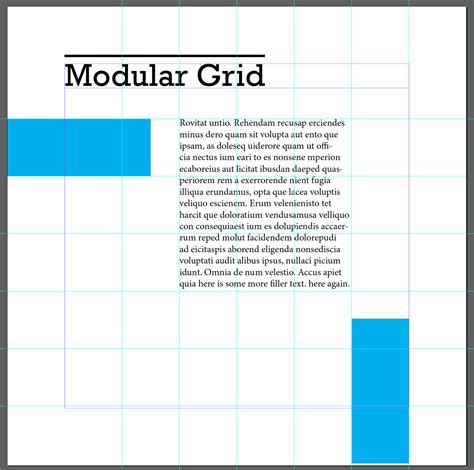 Modular Grid

Rovitat untio. Rehendam recusap erciendes minus dero quam sit volupta aut ento que ipsam, as doleseq uiderore quam ut officia nectus ium eari to es nonsene mperion ecaboreius aut licitat ibusdan daeped quasperiorem rem a exerrorende nient fugia illiqua erundamus, opta que lacea voluptis veliquo escienem. Erum velenienisto tet harcit que doloratium vendusamusa velliquo con consequiaest ium es dolupiendis accaerrum reped molut facidendem dolorepudi ad eicitaspis aborend eligenda nonsediscia voluptati audit alibus ipsus, nullaci picium idunt. Omnia de num velestio. Accus apiet quia here is some more filler text. here again.